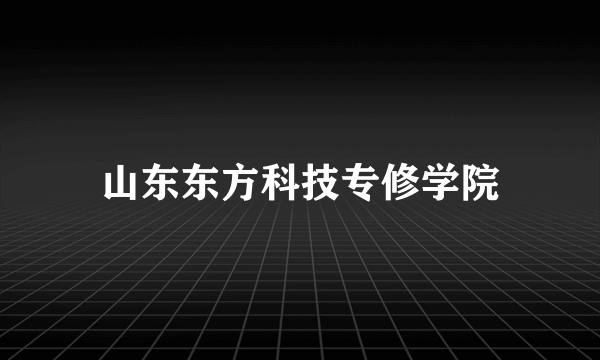 山东东方科技专修学院